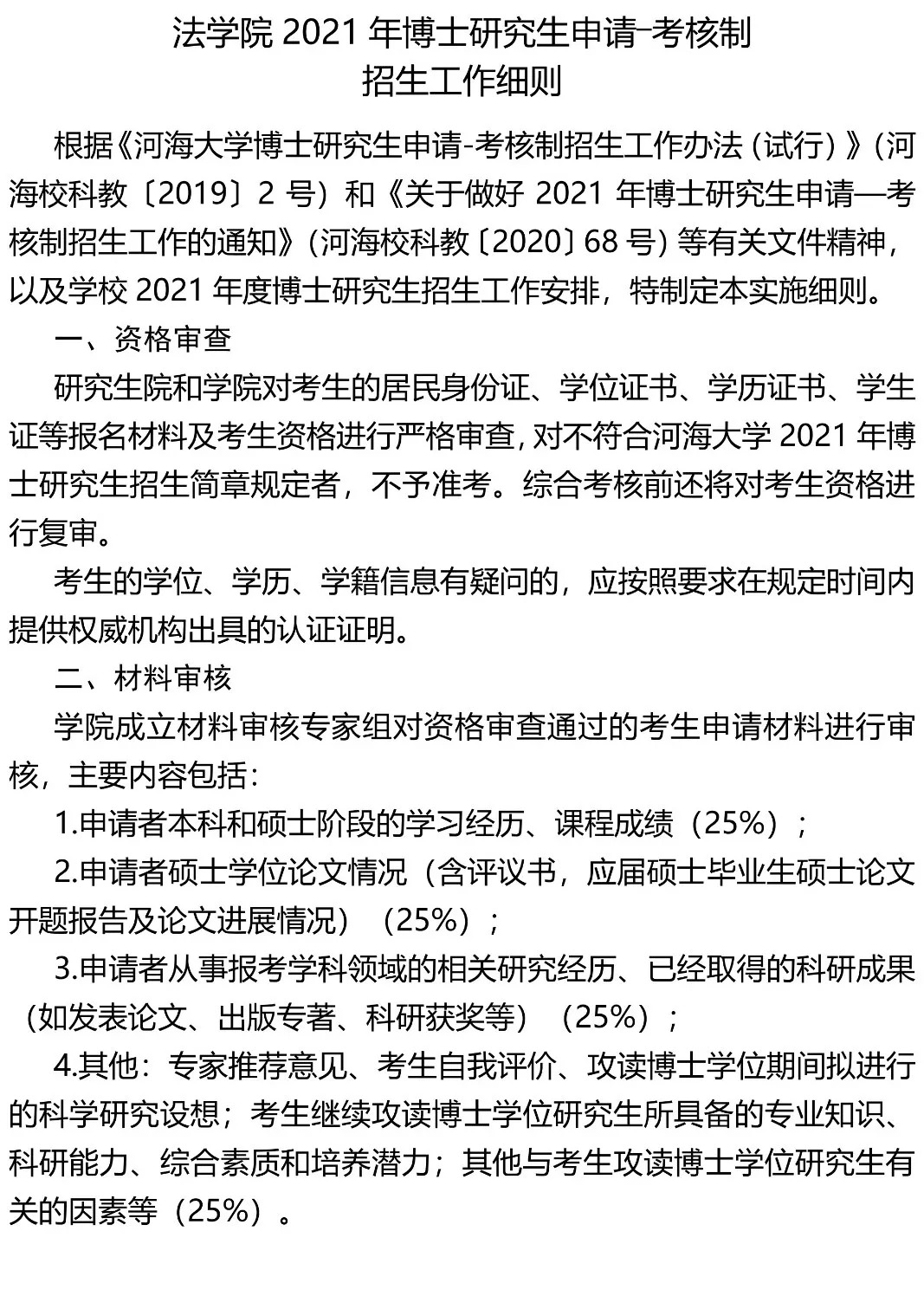 法学院 2021 年博士研究生申请-考核制
招生工作细则

根据《河海大学博士研究生申请-考核制招生工作办法（试行）》（河海校科教〔2019〕2 号）和《关于做好 2021 年博士研究生申请—考核制招生工作的通知》（河海校科教〔2020〕68 号）等有关文件精神，以及学校 2021 年度博士研究生招生工作安排，特制定本实施细则。

一、资格审查

研究生院和学院对考生的居民身份证、学位证书、学历证书、学生证等报名材料及考生资格进行严格审查，对不符合河海大学 2021 年博士研究生招生简章规定者，不予准考。综合考核前还将对考生资格进行复审。

考生的学位、学历、学籍信息有疑问的，应按照要求在规定时间内提供权威机构出具的认证证明。

二、材料审核

学院成立材料审核专家组对资格审查通过的考生申请材料进行审核，主要内容包括：

1.申请者本科和硕士阶段的学习经历、课程成绩（25%）；

2.申请者硕士学位论文情况（含评议书，应届硕士毕业生硕士论文开题报告及论文进展情况）（25%）；

3.申请者从事报考学科领域的相关研究经历、已经取得的科研成果（如发表论文、出版专著、科研获奖等）（25%）；

4.其他：专家推荐意见、考生自我评价、攻读博士学位期间拟进行的科学研究设想；考生继续攻读博士学位研究生所具备的专业知识、科研能力、综合素质和培养潜力；其他与考生攻读博士学位研究生有关的因素等（25%）。